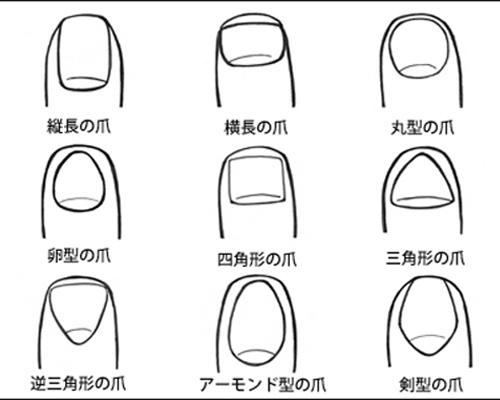 縦長の爪

横長の爪

丸型の爪

卵型の爪

四角形の爪

三角形の爪

逆三角形の爪

アーモンド型の爪

剣型の爪